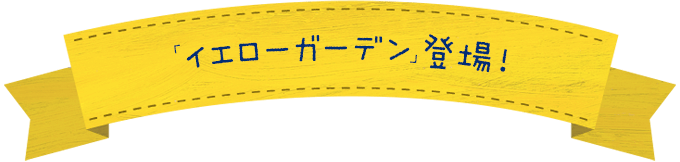 「イエローガーデン」登場！